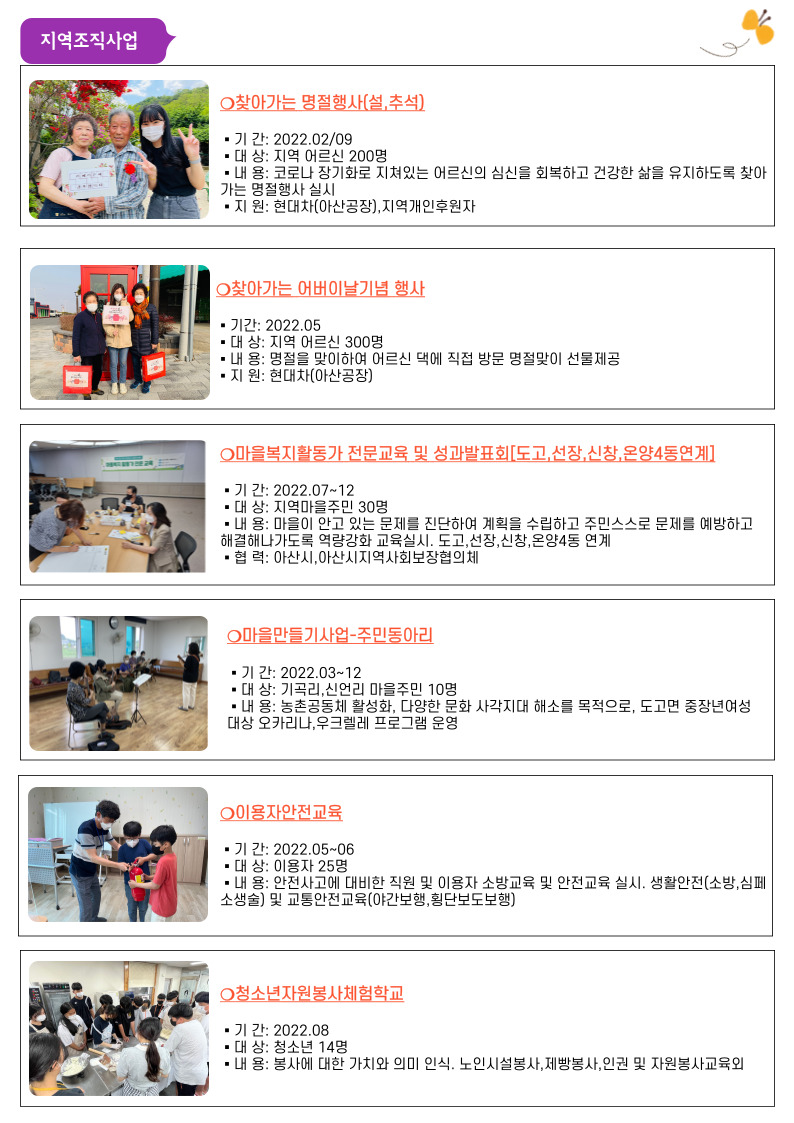 지역조직사업

○찾아가는 명절행사(설,추석)

▪ 기 간: 2022.02/09
▪ 대 상: 지역 어르신 200명
▪ 내 용: 코로나 장기화로 지쳐있는 어르신의 심신을 회복하고 건강한 삶을 유지하도록 찾아가는 명절행사 실시
▪ 지 원: 현대차(아산공장),지역개인후원자

○찾아가는 어버이날기념 행사

▪ 기간: 2022.05
▪ 대 상: 지역 어르신 300명
▪ 내 용: 명절을 맞이하여 어르신 댁에 직접 방문 명절맞이 선물제공
▪ 지 원: 현대차(아산공장)

○마을복지활동가 전문교육 및 성과발표회[도고,선장,신창,온양4동연계]

▪ 기 간: 2022.07~12
▪ 대 상: 지역마을주민 30명
▪ 내 용: 마을이 안고 있는 문제를 진단하여 계획을 수립하고 주민스스로 문제를 예방하고 해결해나가도록 역량강화 교육실시. 도고,선장,신창,온양4동 연계
▪ 협 력: 아산시,아산시지역사회보장협의체

○마을만들기사업-주민동아리

▪ 기 간: 2022.03~12
▪ 대 상: 기곡리,신언리 마을주민 10명
▪ 내 용: 농촌공동체 활성화, 다양한 문화 사각지대 해소를 목적으로, 도고면 중장년여성 대상 오카리나,우크렐레 프로그램 운영

○이용자안전교육

▪ 기 간: 2022.05~06
▪ 대 상: 이용자 25명
▪ 내 용: 안전사고에 대비한 직원 및 이용자 소방교육 및 안전교육 실시. 생활안전(소방,심폐소생술) 및 교통안전교육(야간보행,횡단보도보행)

○청소년자원봉사체험학교

▪ 기 간: 2022.08
▪ 대 상: 청소년 14명
▪ 내 용: 봉사에 대한 가치와 의미 인식. 노인시설봉사,제빵봉사,인권 및 자원봉사교육외